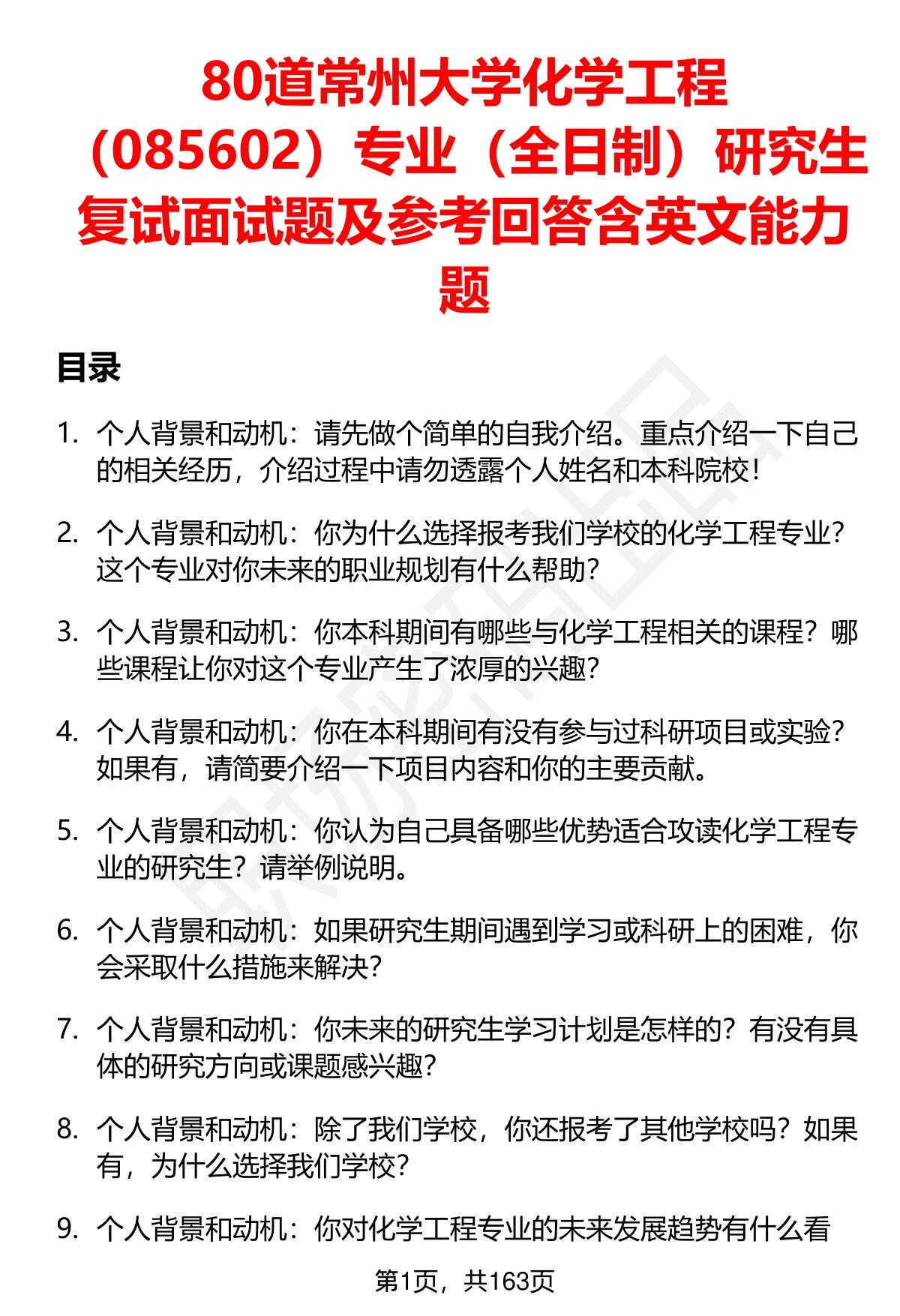 80道常州大学化学工程（085602）专业（全日制）研究生复试面试题及参考回答含英文能力题

目录

1. 个人背景和动机：请先做个简单的自我介绍。重点介绍一下自己的相关经历，介绍过程中请勿透露个人姓名和本科院校！

2. 个人背景和动机：你为什么选择报考我们学校的化学工程专业？这个专业对你未来的职业规划有什么帮助？

3. 个人背景和动机：你本科期间有哪些与化学工程相关的课程？哪些课程让你对这个专业产生了浓厚的兴趣？

4. 个人背景和动机：你在本科期间有没有参与过科研项目或实验？如果有，请简要介绍一下项目内容和你的主要贡献。

5. 个人背景和动机：你认为自己具备哪些优势适合攻读化学工程专业的研究生？请举例说明。

6. 个人背景和动机：如果研究生期间遇到学习或科研上的困难，你会采取什么措施来解决？

7. 个人背景和动机：你未来的研究生学习计划是怎样的？有没有具体的研究方向或课题感兴趣？

8. 个人背景和动机：除了我们学校，你还报考了其他学校吗？如果有，为什么选择我们学校？

9. 个人背景和动机：你对化学工程专业的未来发展趋势有什么看

第1页，共163页